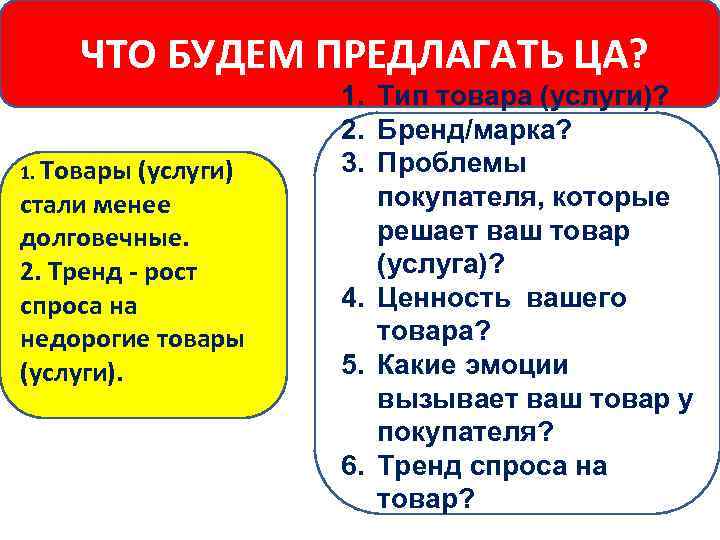 ЧТО БУДЕМ ПРЕДЛАГАТЬ ЦА?

1. Товары (услуги) стали менее долговечные.
2. Тренд - рост спроса на недорогие товары (услуги).

1. Тип товара (услуги)?
2. Бренд/марка?
3. Проблемы покупателя, которые решает ваш товар (услуга)?
4. Ценность вашего товара?
5. Какие эмоции вызывает ваш товар у покупателя?
6. Тренд спроса на товар?